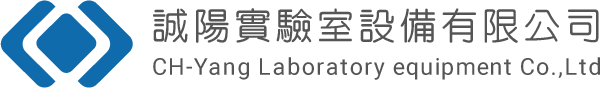 誠陽實驗室設備有限公司
CH-Yang Laboratory equipment Co.,Ltd